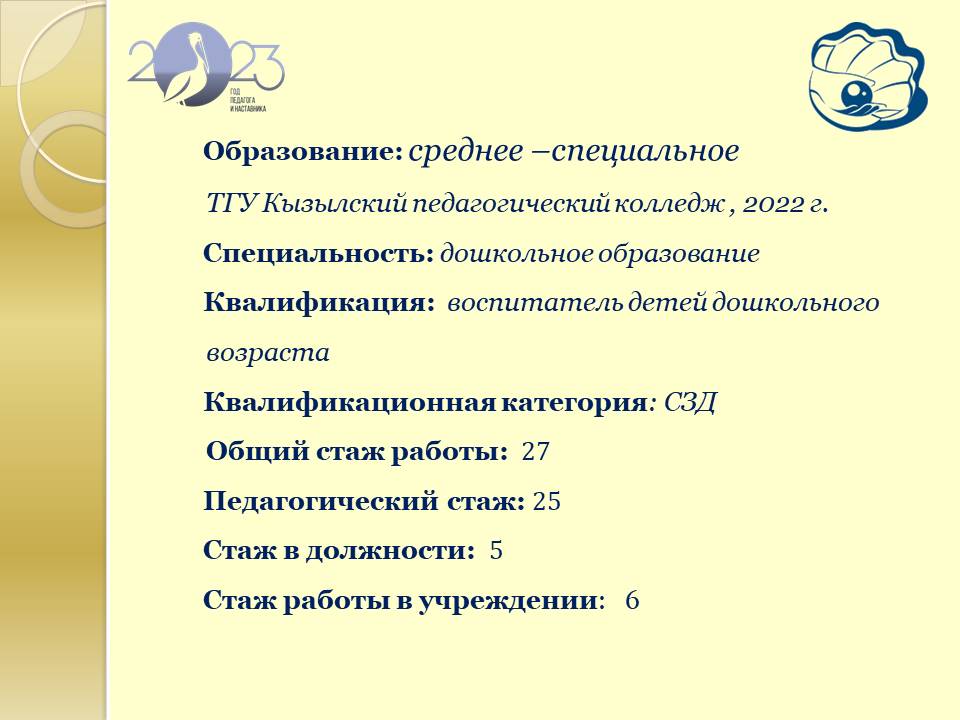 2023
ГОД ПЕДАГОГА И НАСТАВНИКА

Образование: среднее –специальное

ТГУ Кызылский педагогический колледж , 2022 г.

Специальность: дошкольное образование

Квалификация: воспитатель детей дошкольного возраста

Квалификационная категория: СЗД

Общий стаж работы: 27

Педагогический стаж: 25

Стаж в должности: 5

Стаж работы в учреждении: 6